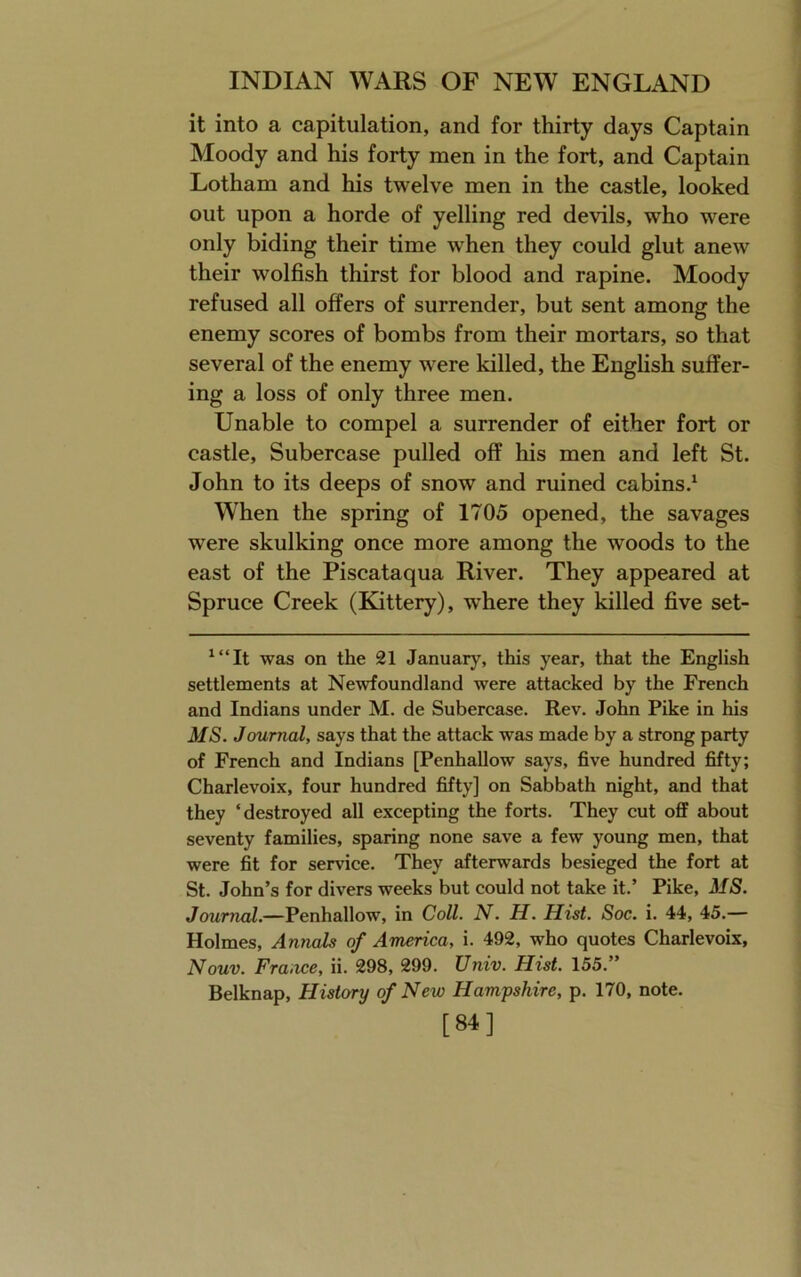 INDIAN WARS OF NEW ENGLAND

it into a capitulation, and for thirty days Captain Moody and his forty men in the fort, and Captain Lotham and his twelve men in the castle, looked out upon a horde of yelling red devils, who were only biding their time when they could glut anew their wolfish thirst for blood and rapine. Moody refused all offers of surrender, but sent among the enemy scores of bombs from their mortars, so that several of the enemy were killed, the English suffering a loss of only three men.

Unable to compel a surrender of either fort or castle, Subercase pulled off his men and left St. John to its deeps of snow and ruined cabins.$^1$

When the spring of 1705 opened, the savages were skulking once more among the woods to the east of the Piscataqua River. They appeared at Spruce Creek (Kittery), where they killed five set-

$^1$"It was on the 21 January, this year, that the English settlements at Newfoundland were attacked by the French and Indians under M. de Subercase. Rev. John Pike in his MS. Journal, says that the attack was made by a strong party of French and Indians [Penhallow says, five hundred fifty; Charlevoix, four hundred fifty] on Sabbath night, and that they 'destroyed all excepting the forts. They cut off about seventy families, sparing none save a few young men, that were fit for service. They afterwards besieged the fort at St. John's for divers weeks but could not take it.' Pike, MS. Journal.—Penhallow, in Coll. N. H. Hist. Soc. i. 44, 45.—Holmes, Annals of America, i. 492, who quotes Charlevoix, Nouv. France, ii. 298, 299. Univ. Hist. 155."

Belknap, History of New Hampshire, p. 170, note.

[84]